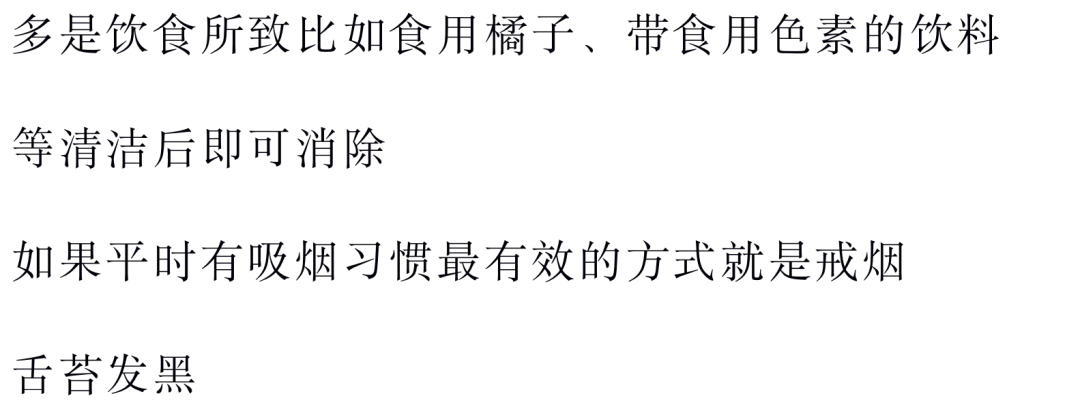 多是饮食所致比如食用橘子、带食用色素的饮料

等清洁后即可消除

如果平时有吸烟习惯最有效的方式就是戒烟

舌苔发黑